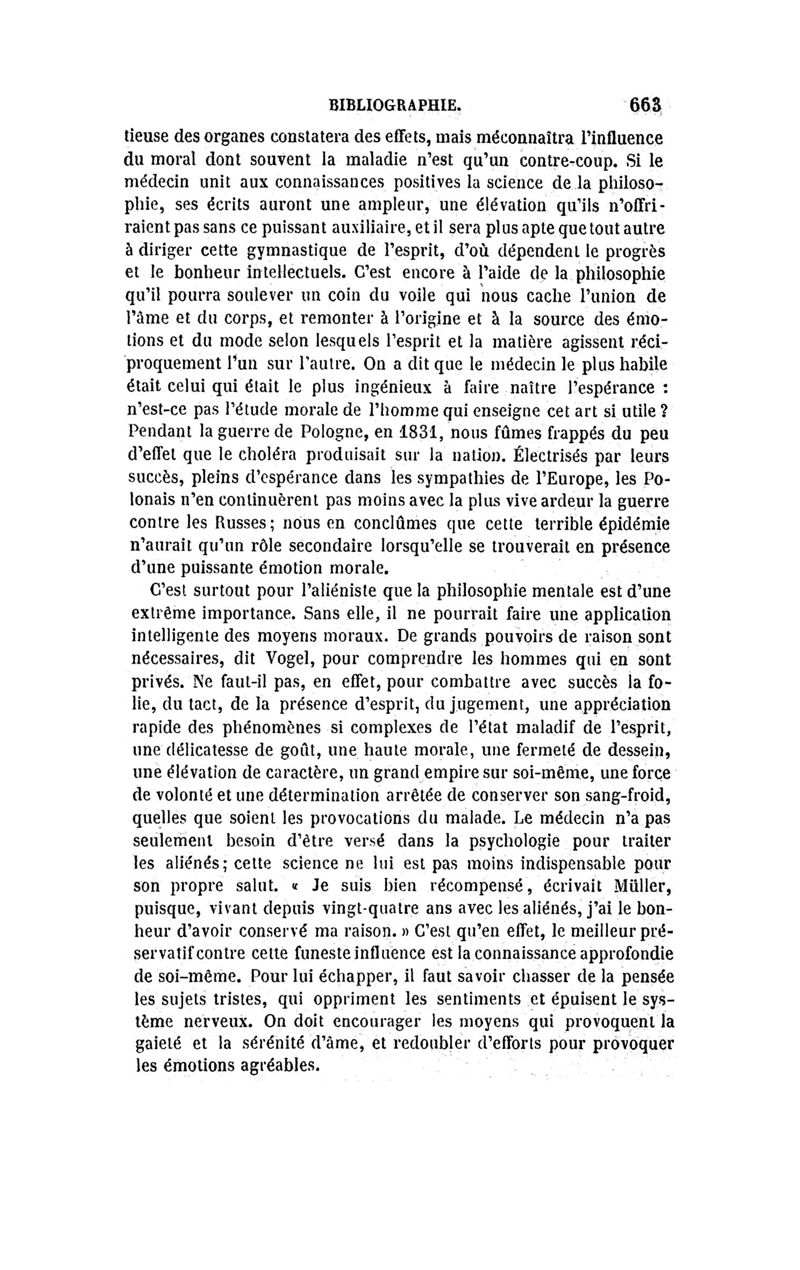 BIBLIOGRAPHIE. 663

tieuse des organes constatera des effets, mais méconnaîtra l'influence du moral dont souvent la maladie n'est qu'un contre-coup. Si le médecin unit aux connaissances positives la science de la philosophie, ses écrits auront une ampleur, une élévation qu'ils n'offriraient pas sans ce puissant auxiliaire, et il sera plus apte que tout autre à diriger cette gymnastique de l'esprit, d'où dépendent le progrès et le bonheur intellectuels. C'est encore à l'aide de la philosophie qu'il pourra soulever un coin du voile qui nous cache l'union de l'âme et du corps, et remonter à l'origine et à la source des émotions et du mode selon lesquels l'esprit et la matière agissent réciproquement l'un sur l'autre. On a dit que le médecin le plus habile était celui qui était le plus ingénieux à faire naître l'espérance : n'est-ce pas l'étude morale de l'homme qui enseigne cet art si utile ? Pendant la guerre de Pologne, en 1831, nous fûmes frappés du peu d'effet que le choléra produisait sur la nation. Électrisés par leurs succès, pleins d'espérance dans les sympathies de l'Europe, les Polonais n'en continuèrent pas moins avec la plus vive ardeur la guerre contre les Russes; nous en conclûmes que cette terrible épidémie n'aurait qu'un rôle secondaire lorsqu'elle se trouverait en présence d'une puissante émotion morale.

C'est surtout pour l'aliéniste que la philosophie mentale est d'une extrême importance. Sans elle, il ne pourrait faire une application intelligente des moyens moraux. De grands pouvoirs de raison sont nécessaires, dit Vogel, pour comprendre les hommes qui en sont privés. Ne faut-il pas, en effet, pour combattre avec succès la folie, du tact, de la présence d'esprit, du jugement, une appréciation rapide des phénomènes si complexes de l'état maladif de l'esprit, une délicatesse de goût, une haute morale, une fermeté de dessein, une élévation de caractère, un grand empire sur soi-même, une force de volonté et une détermination arrêtée de conserver son sang-froid, quelles que soient les provocations du malade. Le médecin n'a pas seulement besoin d'être versé dans la psychologie pour traiter les aliénés; cette science ne lui est pas moins indispensable pour son propre salut. « Je suis bien récompensé, écrivait Müller, puisque, vivant depuis vingt-quatre ans avec les aliénés, j'ai le bonheur d'avoir conservé ma raison. » C'est qu'en effet, le meilleur préservatif contre cette funeste influence est la connaissance approfondie de soi-même. Pour lui échapper, il faut savoir chasser de la pensée les sujets tristes, qui oppriment les sentiments et épuisent le système nerveux. On doit encourager les moyens qui provoquent la gaieté et la sérénité d'âme, et redoubler d'efforts pour provoquer les émotions agréables.